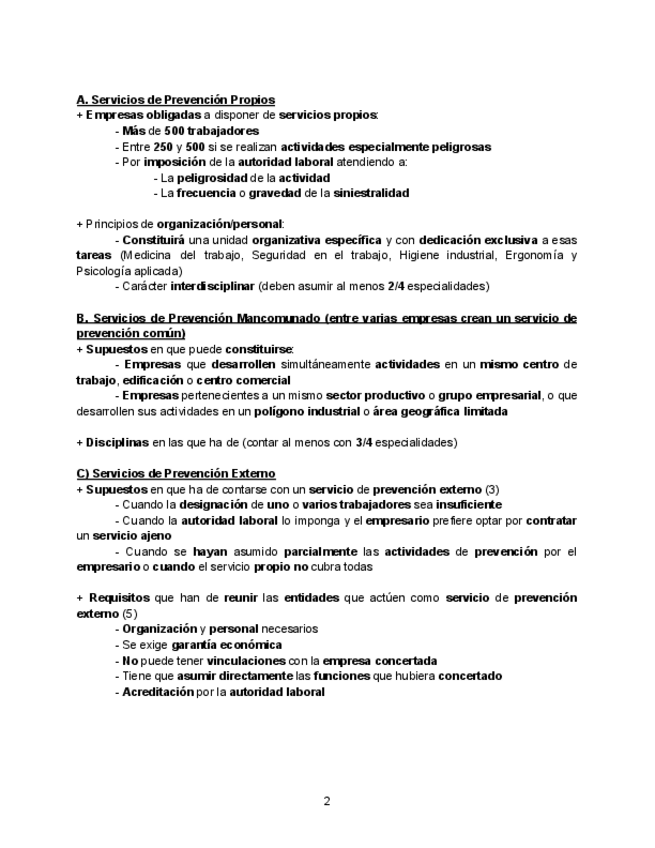 A. Servicios de Prevención Propios
+ Empresas obligadas a disponer de servicios propios:
- Más de 500 trabajadores
- Entre 250 y 500 si se realizan actividades especialmente peligrosas
- Por imposición de la autoridad laboral atendiendo a:
- La peligrosidad de la actividad
- La frecuencia o gravedad de la siniestralidad

+ Principios de organización/personal:
- Constituirá una unidad organizativa específica y con dedicación exclusiva a esas tareas (Medicina del trabajo, Seguridad en el trabajo, Higiene industrial, Ergonomía y Psicología aplicada)
- Carácter interdisciplinar (deben asumir al menos 2/4 especialidades)

B. Servicios de Prevención Mancomunado (entre varias empresas crean un servicio de prevención común)
+ Supuestos en que puede constituirse:
- Empresas que desarrollen simultáneamente actividades en un mismo centro de trabajo, edificación o centro comercial
- Empresas pertenecientes a un mismo sector productivo o grupo empresarial, o que desarrollen sus actividades en un polígono industrial o área geográfica limitada

+ Disciplinas en las que ha de (contar al menos con 3/4 especialidades)

C) Servicios de Prevención Externo
+ Supuestos en que ha de contarse con un servicio de prevención externo (3)
- Cuando la designación de uno o varios trabajadores sea insuficiente
- Cuando la autoridad laboral lo imponga y el empresario prefiere optar por contratar un servicio ajeno
- Cuando se hayan asumido parcialmente las actividades de prevención por el empresario o cuando el servicio propio no cubra todas

+ Requisitos que han de reunir las entidades que actúen como servicio de prevención externo (5)
- Organización y personal necesarios
- Se exige garantía económica
- No puede tener vinculaciones con la empresa concertada
- Tiene que asumir directamente las funciones que hubiera concertado
- Acreditación por la autoridad laboral

2